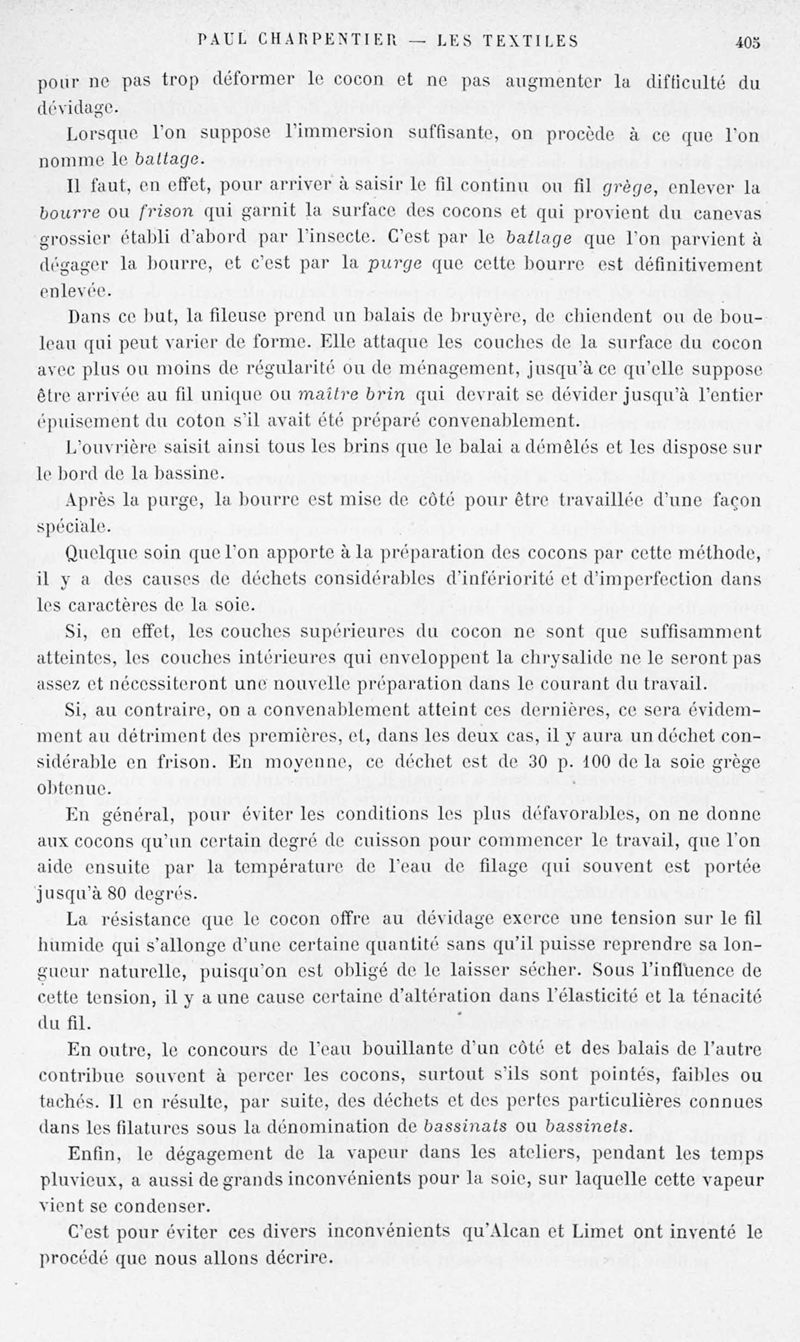 PAUL CHARPENTIER — LES TEXTILES 405

pour ne pas trop déformer le cocon et ne pas augmenter la difficulté du dévidage.

Lorsque l'on suppose l'immersion suffisante, on procède à ce que l'on nomme le battage.

Il faut, en effet, pour arriver à saisir le fil continu ou fil grège, enlever la bourre ou frison qui garnit la surface des cocons et qui provient du canevas grossier établi d'abord par l'insecte. C'est par le battage que l'on parvient à dégager la bourre, et c'est par la purge que cette bourre est définitivement enlevée.

Dans ce but, la fileuse prend un balais de bruyère, de chiendent ou de bouleau qui peut varier de forme. Elle attaque les couches de la surface du cocon avec plus ou moins de régularité ou de ménagement, jusqu'à ce qu'elle suppose être arrivée au fil unique ou maître brin qui devrait se dévider jusqu'à l'entier épuisement du coton s'il avait été préparé convenablement.

L'ouvrière saisit ainsi tous les brins que le balai a démêlés et les dispose sur le bord de la bassine.

Après la purge, la bourre est mise de côté pour être travaillée d'une façon spéciale.

Quelque soin que l'on apporte à la préparation des cocons par cette méthode, il y a des causes de déchets considérables d'infériorité et d'imperfection dans les caractères de la soie.

Si, en effet, les couches supérieures du cocon ne sont que suffisamment atteintes, les couches intérieures qui enveloppent la chrysalide ne le seront pas assez et nécessiteront une nouvelle préparation dans le courant du travail.

Si, au contraire, on a convenablement atteint ces dernières, ce sera évidemment au détriment des premières, et, dans les deux cas, il y aura un déchet considérable en frison. En moyenne, ce déchet est de 30 p. 100 de la soie grège obtenue.

En général, pour éviter les conditions les plus défavorables, on ne donne aux cocons qu'un certain degré de cuisson pour commencer le travail, que l'on aide ensuite par la température de l'eau de filage qui souvent est portée jusqu'à 80 degrés.

La résistance que le cocon offre au dévidage exerce une tension sur le fil humide qui s'allonge d'une certaine quantité sans qu'il puisse reprendre sa longueur naturelle, puisqu'on est obligé de le laisser sécher. Sous l'influence de cette tension, il y a une cause certaine d'altération dans l'élasticité et la ténacité du fil.

En outre, le concours de l'eau bouillante d'un côté et des balais de l'autre contribue souvent à percer les cocons, surtout s'ils sont pointés, faibles ou tachés. Il en résulte, par suite, des déchets et des pertes particulières connues dans les filatures sous la dénomination de bassinats ou bassinets.

Enfin, le dégagement de la vapeur dans les ateliers, pendant les temps pluvieux, a aussi de grands inconvénients pour la soie, sur laquelle cette vapeur vient se condenser.

C'est pour éviter ces divers inconvénients qu'Alcan et Limet ont inventé le procédé que nous allons décrire.